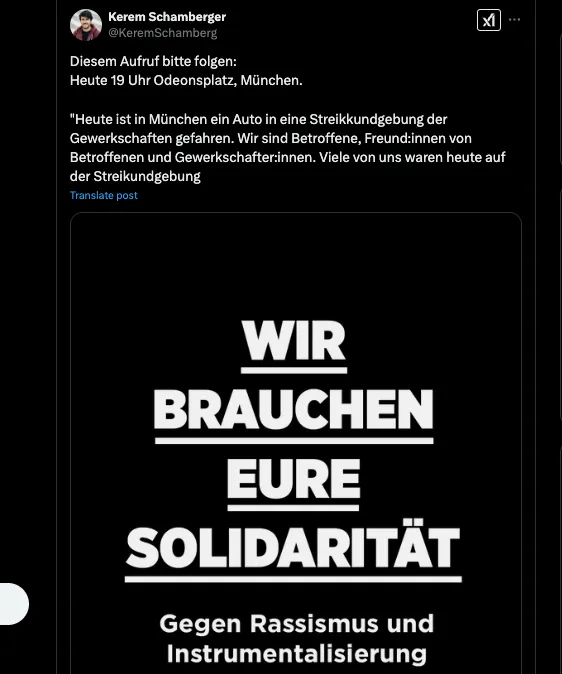 Kerem Schamberger
@KeremSchamberg

Diesem Aufruf bitte folgen:
Heute 19 Uhr Odeonsplatz, München.

"Heute ist in München ein Auto in eine Streikkundgebung der Gewerkschaften gefahren. Wir sind Betroffene, Freund:innen von Betroffenen und Gewerkschafter:innen. Viele von uns waren heute auf der Streikundgebung

Translate post

WIR
BRAUCHEN
EURE
SOLIDARITÄT

Gegen Rassismus und Instrumentalisierung